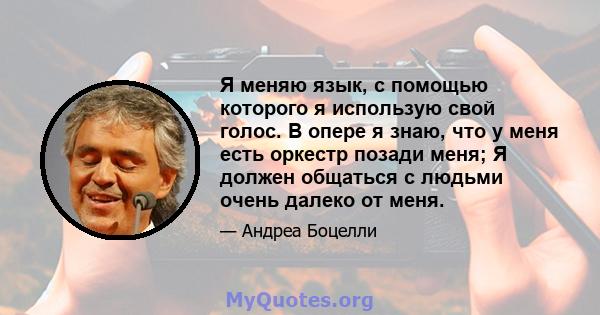 Я меняю язык, с помощью которого я использую свой голос. В опере я знаю, что у меня есть оркестр позади меня; Я должен общаться с людьми очень далеко от меня.

— Андреа Боцелли

MyQuotes.org